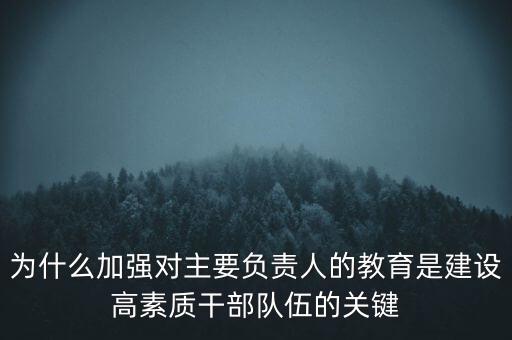 为什么加强对主要负责人的教育是建设高素质干部队伍的关键